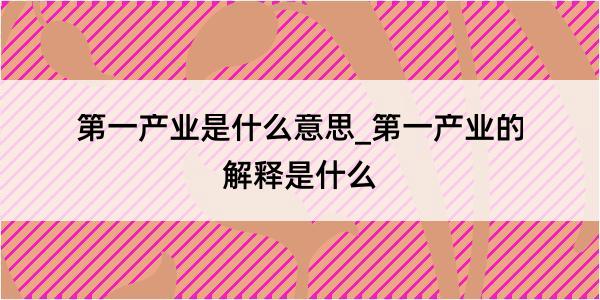 第一产业是什么意思_第一产业的解释是什么